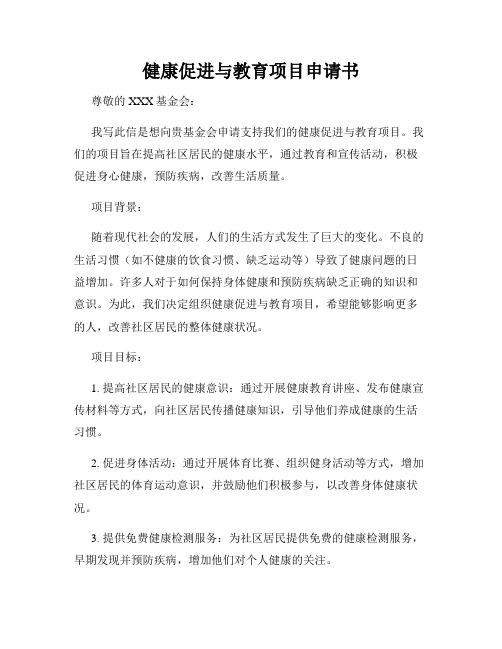 健康促进与教育项目申请书

尊敬的 XXX 基金会：

我写此信是想向贵基金会申请支持我们的健康促进与教育项目。我们的项目旨在提高社区居民的健康水平，通过教育和宣传活动，积极促进身心健康，预防疾病，改善生活质量。

项目背景：

随着现代社会的发展，人们的生活方式发生了巨大的变化。不良的生活习惯（如不健康的饮食习惯、缺乏运动等）导致了健康问题的日益增加。许多人对于如何保持身体健康和预防疾病缺乏正确的知识和意识。为此，我们决定组织健康促进与教育项目，希望能够影响更多的人，改善社区居民的整体健康状况。

项目目标：

1. 提高社区居民的健康意识：通过开展健康教育讲座、发布健康宣传材料等方式，向社区居民传播健康知识，引导他们养成健康的生活习惯。

2. 促进身体活动：通过开展体育比赛、组织健身活动等方式，增加社区居民的体育运动意识，并鼓励他们积极参与，以改善身体健康状况。

3. 提供免费健康检测服务：为社区居民提供免费的健康检测服务，早期发现并预防疾病，增加他们对个人健康的关注。